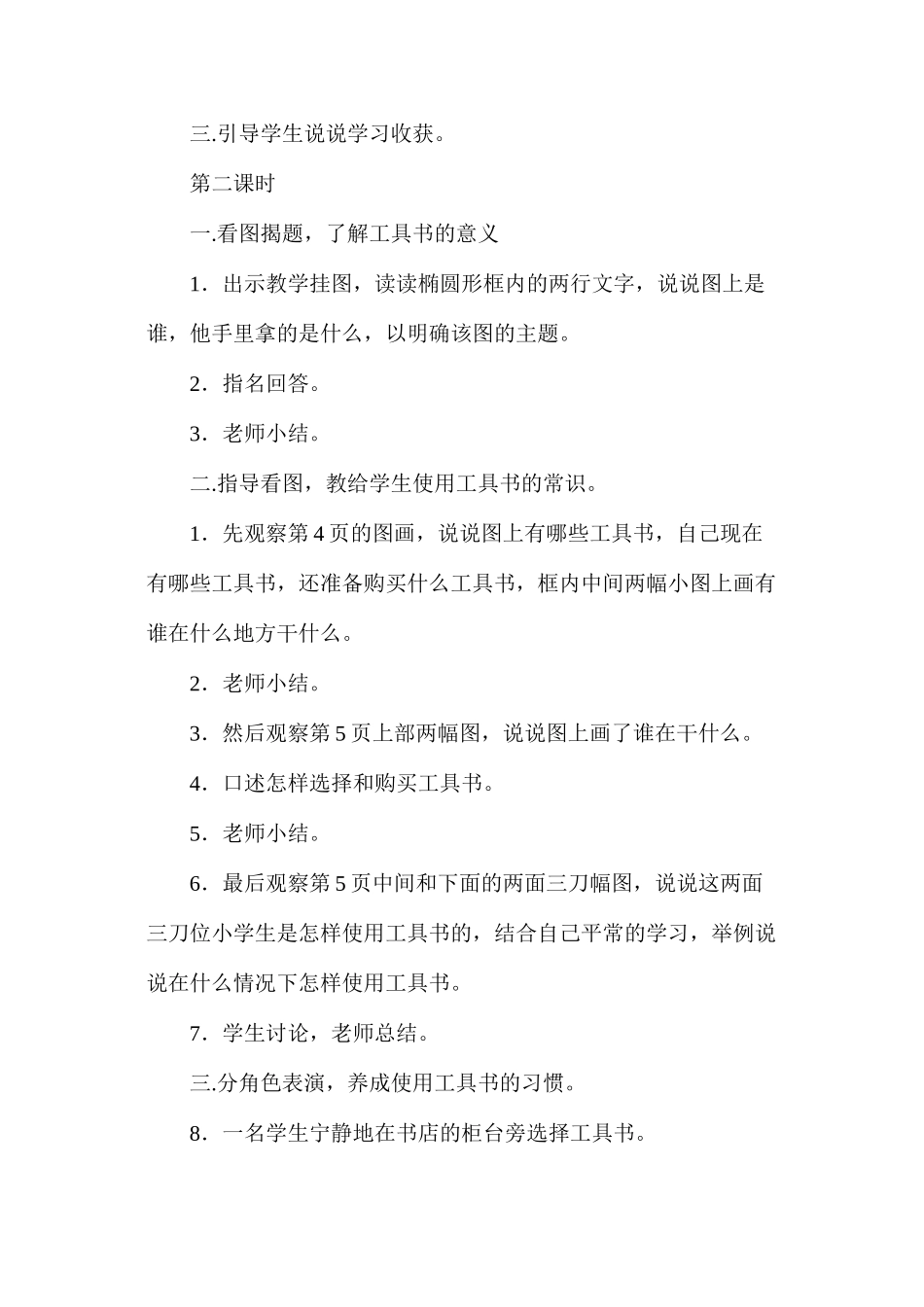 三.引导学生说说学习收获。

第二课时

一.看图揭题，了解工具书的意义

1．出示教学挂图，读读椭圆形框内的两行文字，说说图上是谁，他手里拿的是什么，以明确该图的主题。

2．指名回答。

3．老师小结。

二.指导看图，教给学生使用工具书的常识。

1．先观察第 4 页的图画，说说图上有哪些工具书，自己现在有哪些工具书，还准备购买什么工具书，框内中间两幅小图上画有谁在什么地方干什么。

2．老师小结。

3．然后观察第 5 页上部两幅图，说说图上画了谁在干什么。

4．口述怎样选择和购买工具书。

5．老师小结。

6．最后观察第 5 页中间和下面的两面三刀幅图，说说这两面三刀位小学生是怎样使用工具书的，结合自己平常的学习，举例说说在什么情况下怎样使用工具书。

7．学生讨论，老师总结。

三.分角色表演，养成使用工具书的习惯。

8．一名学生宁静地在书店的柜台旁选择工具书。